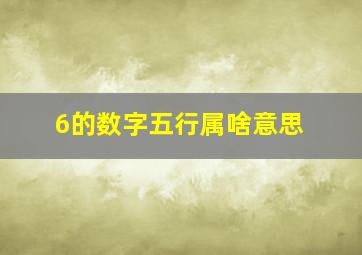 6的数字五行属啥意思